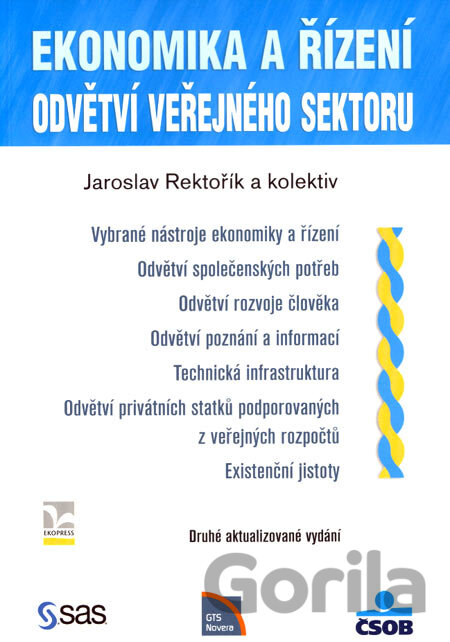 EKONOMIKA A ŘÍZENÍ
ODVĚTVÍ VEŘEJNÉHO SEKTORU

Jaroslav Rektořík a kolektiv

Vybrané nástroje ekonomiky a řízení
Odvětví společenských potřeb
Odvětví rozvoje člověka
Odvětví poznání a informací
Technická infrastruktura
Odvětví privátních statků podporovaných z veřejných rozpočtů
Existenční jistoty

EKOPRESS

Druhé aktualizované vydání

Gorila

sas

GTS Novera

ČSOB